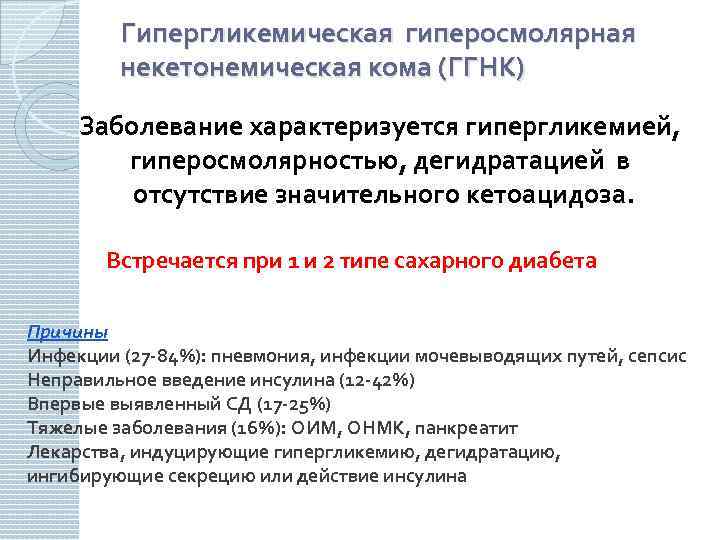 Гипергликемическая гиперосмолярная некетонемическая кома (ГГНК)

Заболевание характеризуется гипергликемией, гиперосмолярностью, дегидратацией в отсутствие значительного кетоацидоза.

Встречается при 1 и 2 типе сахарного диабета

Причины
Инфекции (27-84%): пневмония, инфекции мочевыводящих путей, сепсис
Неправильное введение инсулина (12-42%)
Впервые выявленный СД (17-25%)
Тяжелые заболевания (16%): ОИМ, ОНМК, панкреатит
Лекарства, индуцирующие гипергликемию, дегидратацию, ингибирующие секрецию или действие инсулина